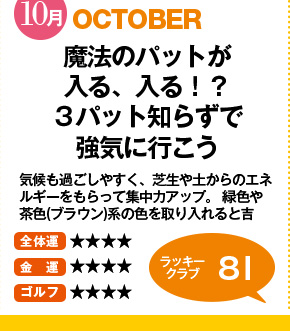 10月 OCTOBER

魔法のパットが
入る、入る！？
３パット知らずで
強気に行こう

気候も過ごしやすく、芝生や土からのエネルギーをもらって集中力アップ。 緑色や茶色(ブラウン)系の色を取り入れると吉

全体運 ★★★★
金　運 ★★★★
ゴルフ ★★★★

ラッキークラブ 8I